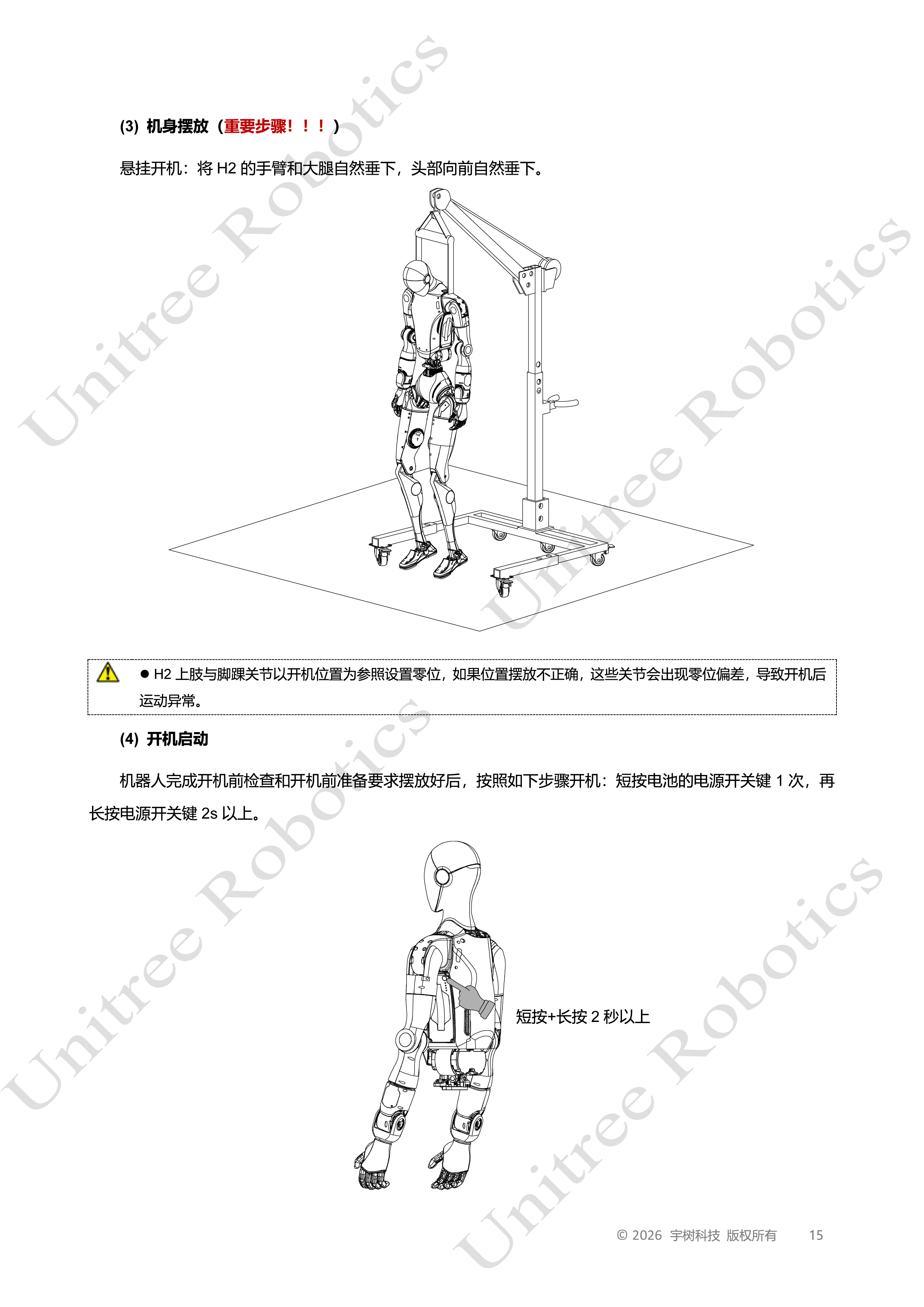 (3) 机身摆放（重要步骤！！！）

悬挂开机：将H2的手臂和大腿自然垂下，头部向前自然垂下。

• H2上肢与脚踝关节以开机位置为参照设置零位，如果位置摆放不正确，这些关节会出现零位偏差，导致开机后运动异常。

(4) 开机启动

机器人完成开机前检查和开机前准备要求摆放好后，按照如下步骤开机：短按电池的电源开关键1次，再长按电源开关键2s以上。

短按+长按2秒以上

© 2026 宇树科技 版权所有 15

Unitree Robotics